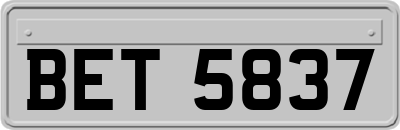 BET 5837